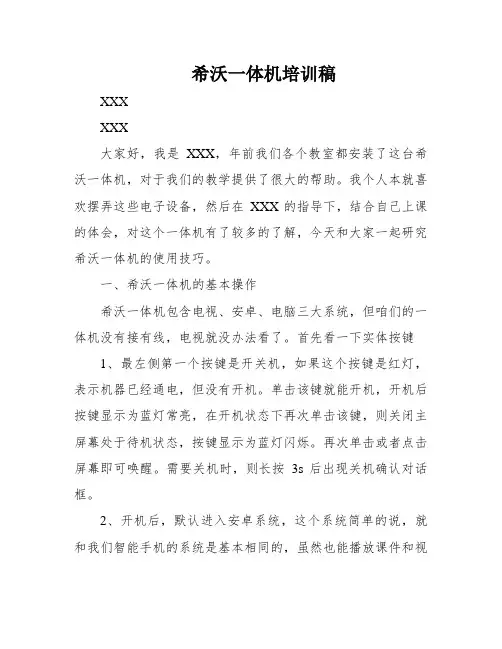 希沃一体机培训稿

XXX

XXX

大家好，我是 XXX，年前我们各个教室都安装了这台希沃一体机，对于我们的教学提供了很大的帮助。我个人本就喜欢摆弄这些电子设备，然后在 XXX 的指导下，结合自己上课的体会，对这个一体机有了较多的了解，今天和大家一起研究希沃一体机的使用技巧。

一、希沃一体机的基本操作

希沃一体机包含电视、安卓、电脑三大系统，但咱们的一体机没有接有线，电视就没办法看了。首先看一下实体按键

1、最左侧第一个按键是开关机，如果这个按键是红灯，表示机器已经通电，但没有开机。单击该键就能开机，开机后按键显示为蓝灯常亮，在开机状态下再次单击该键，则关闭主屏幕处于待机状态，按键显示为蓝灯闪烁。再次单击或者点击屏幕即可唤醒。需要关机时，则长按 3s 后出现关机确认对话框。

2、开机后，默认进入安卓系统，这个系统简单的说，就和我们智能手机的系统是基本相同的，虽然也能播放课件和视